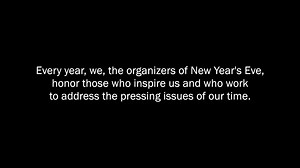 Every year, we, the organizers of New Year's Eve, honor those who inspire us and who work to address the pressing issues of our time.